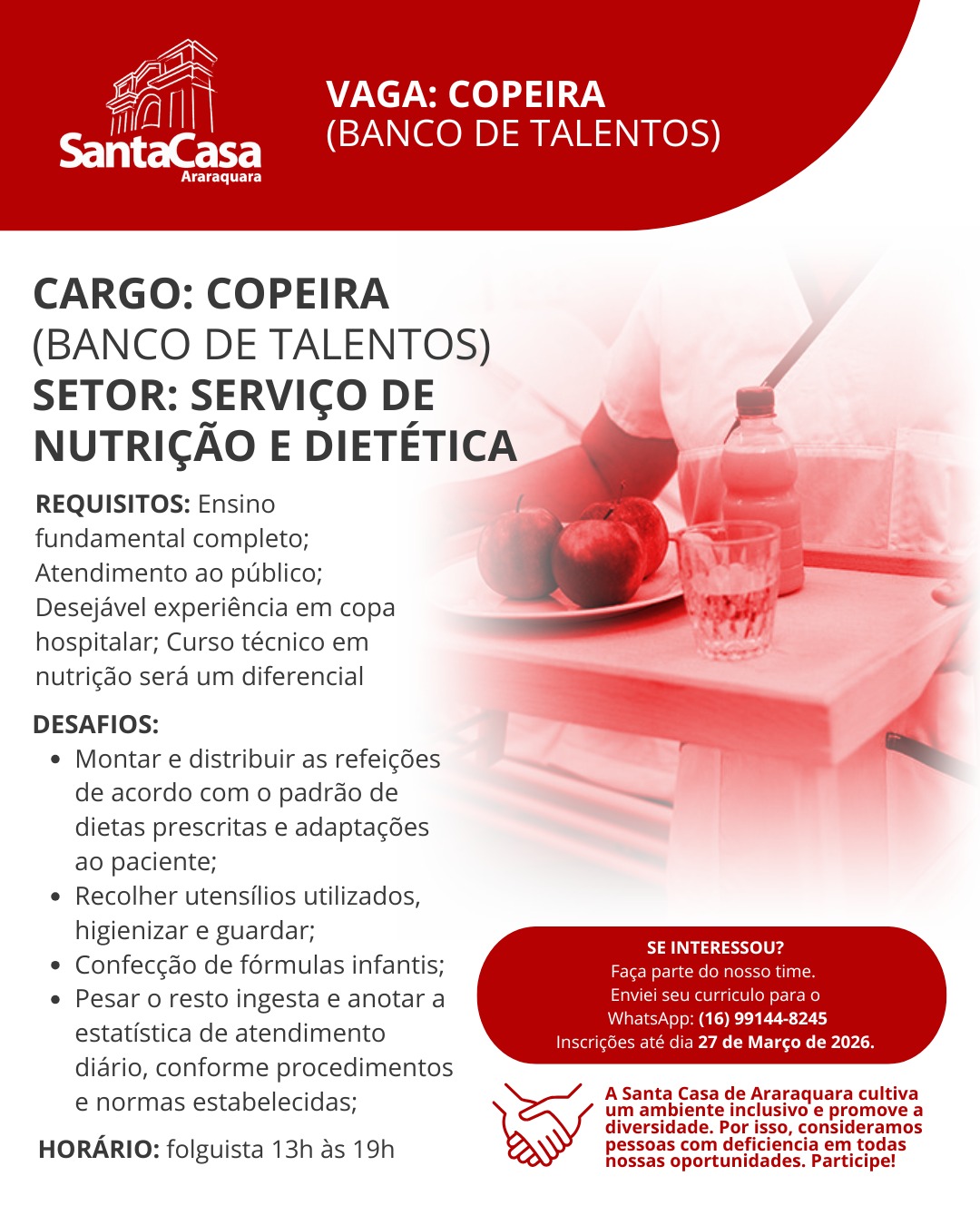 SantaCasa
Araraquara

VAGA: COPEIRA
(BANCO DE TALENTOS)

CARGO: COPEIRA
(BANCO DE TALENTOS)
SETOR: SERVIÇO DE NUTRIÇÃO E DIETÉTICA

REQUISITOS: Ensino fundamental completo; Atendimento ao público; Desejável experiência em copa hospitalar; Curso técnico em nutrição será um diferencial

DESAFIOS:
• Montar e distribuir as refeições de acordo com o padrão de dietas prescritas e adaptações ao paciente;
• Recolher utensílios utilizados, higienizar e guardar;
• Confecção de fórmulas infantis;
• Pesar o resto ingesta e anotar a estatística de atendimento diário, conforme procedimentos e normas estabelecidas;

HORÁRIO: folguista 13h às 19h

SE INTERESSOU?
Faça parte do nosso time.
Enviei seu curriculo para o
WhatsApp: (16) 99144-8245
Inscrições até dia 27 de Março de 2026.

A Santa Casa de Araraquara cultiva um ambiente inclusivo e promove a diversidade. Por isso, consideramos pessoas com deficiencia em todas nossas oportunidades. Participe!